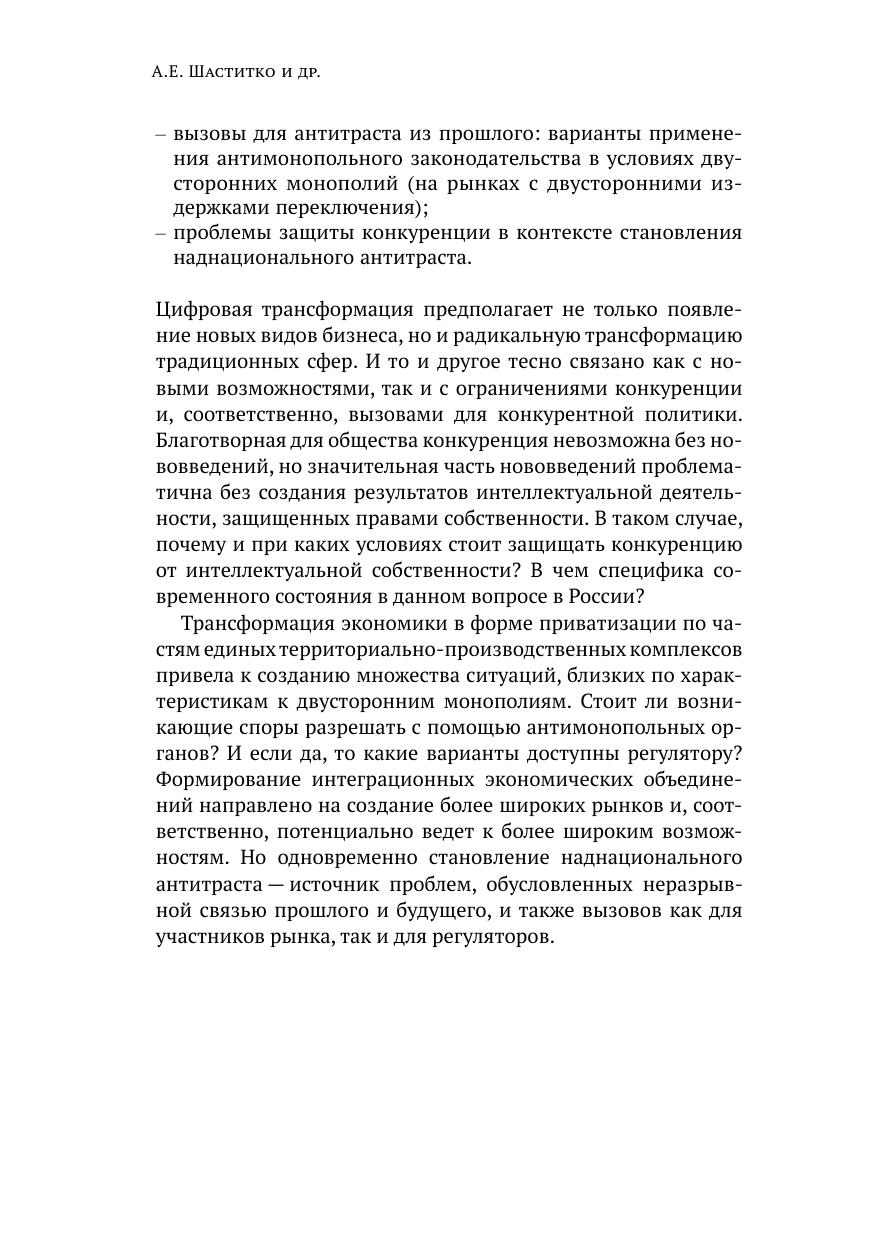 А.Е. Шаститко и др.

– вызовы для антитраста из прошлого: варианты применения антимонопольного законодательства в условиях двусторонних монополий (на рынках с двусторонними издержками переключения);
– проблемы защиты конкуренции в контексте становления наднационального антитраста.

Цифровая трансформация предполагает не только появление новых видов бизнеса, но и радикальную трансформацию традиционных сфер. И то и другое тесно связано как с новыми возможностями, так и с ограничениями конкуренции и, соответственно, вызовами для конкурентной политики. Благотворная для общества конкуренция невозможна без нововведений, но значительная часть нововведений проблематична без создания результатов интеллектуальной деятельности, защищенных правами собственности. В таком случае, почему и при каких условиях стоит защищать конкуренцию от интеллектуальной собственности? В чем специфика современного состояния в данном вопросе в России?

Трансформация экономики в форме приватизации по частям единых территориально-производственных комплексов привела к созданию множества ситуаций, близких по характеристикам к двусторонним монополиям. Стоит ли возникающие споры разрешать с помощью антимонопольных органов? И если да, то какие варианты доступны регулятору? Формирование интеграционных экономических объединений направлено на создание более широких рынков и, соответственно, потенциально ведет к более широким возможностям. Но одновременно становление наднационального антитраста — источник проблем, обусловленных неразрывной связью прошлого и будущего, и также вызовов как для участников рынка, так и для регуляторов.